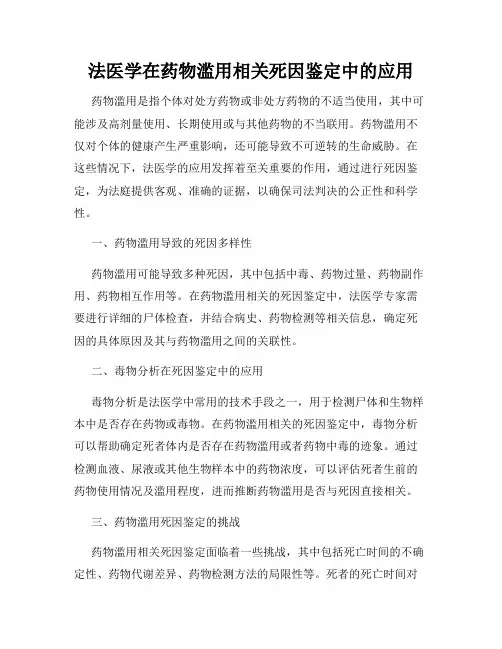 法医学在药物滥用相关死因鉴定中的应用

药物滥用是指个体对处方药物或非处方药物的不适当使用，其中可能涉及高剂量使用、长期使用或与其他药物的不当联用。药物滥用不仅对个体的健康产生严重影响，还可能导致不可逆转的生命威胁。在这些情况下，法医学的应用发挥着至关重要的作用，通过进行死因鉴定，为法庭提供客观、准确的证据，以确保司法判决的公正性和科学性。

一、药物滥用导致的死因多样性

药物滥用可能导致多种死因，其中包括中毒、药物过量、药物副作用、药物相互作用等。在药物滥用相关的死因鉴定中，法医学专家需要进行详细的尸体检查，并结合病史、药物检测等相关信息，确定死因的具体原因及其与药物滥用之间的关联性。

二、毒物分析在死因鉴定中的应用

毒物分析是法医学中常用的技术手段之一，用于检测尸体和生物样本中是否存在药物或毒物。在药物滥用相关的死因鉴定中，毒物分析可以帮助确定死者体内是否存在药物滥用或者药物中毒的迹象。通过检测血液、尿液或其他生物样本中的药物浓度，可以评估死者生前的药物使用情况及滥用程度，进而推断药物滥用是否与死因直接相关。

三、药物滥用死因鉴定的挑战

药物滥用相关死因鉴定面临着一些挑战，其中包括死亡时间的不确定性、药物代谢差异、药物检测方法的局限性等。死者的死亡时间对